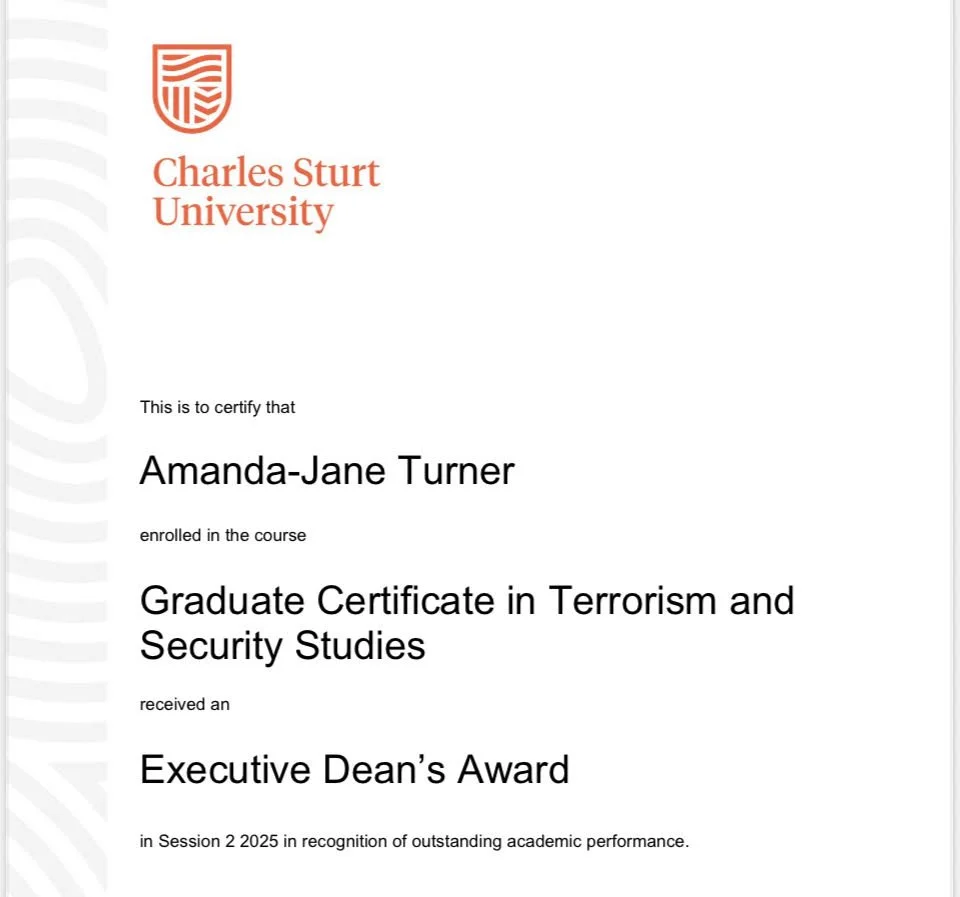 Charles Sturt University

This is to certify that

Amanda-Jane Turner

enrolled in the course

Graduate Certificate in Terrorism and Security Studies

received an

Executive Dean's Award

in Session 2 2025 in recognition of outstanding academic performance.